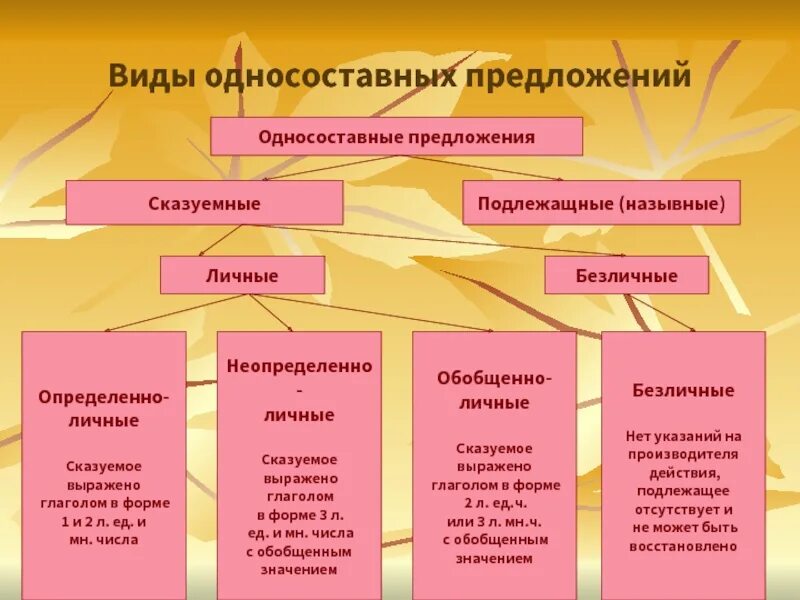 Виды односоставных предложений

Односоставные предложения

Сказуемные

Подлежащные (назывные)

Личные

Безличные

Определенно-личные

Сказуемое выражено глаголом в форме 1 и 2 л. ед. и мн. числа

Неопределенно - личные

Сказуемое выражено глаголом в форме 3 л. ед. и мн. числа с обобщенным значением

Обобщенно-личные

Сказуемое выражено глаголом в форме 2 л. ед.ч. или 3 л. мн.ч. с обобщенным значением

Безличные

Нет указаний на производителя действия, подлежащее отсутствует и не может быть восстановлено